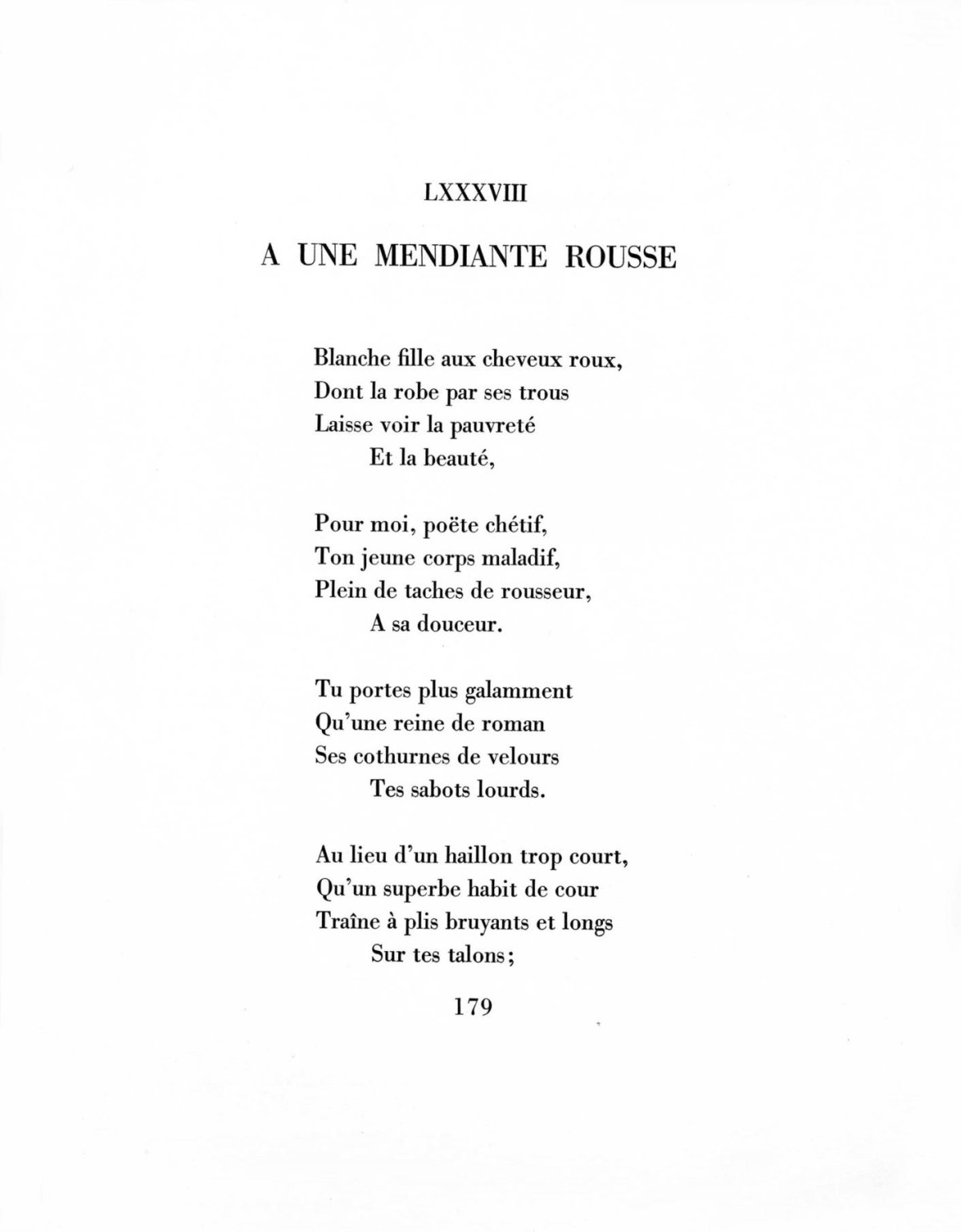 LXXXVIII

A UNE MENDIANTE ROUSSE

Blanche fille aux cheveux roux,
Dont la robe par ses trous
Laisse voir la pauvreté
Et la beauté,

Pour moi, poëte chétif,
Ton jeune corps maladif,
Plein de taches de rousseur,
A sa douceur.

Tu portes plus galamment
Qu'une reine de roman
Ses cothurnes de velours
Tes sabots lourds.

Au lieu d'un haillon trop court,
Qu'un superbe habit de cour
Traîne à plis bruyants et longs
Sur tes talons;

179